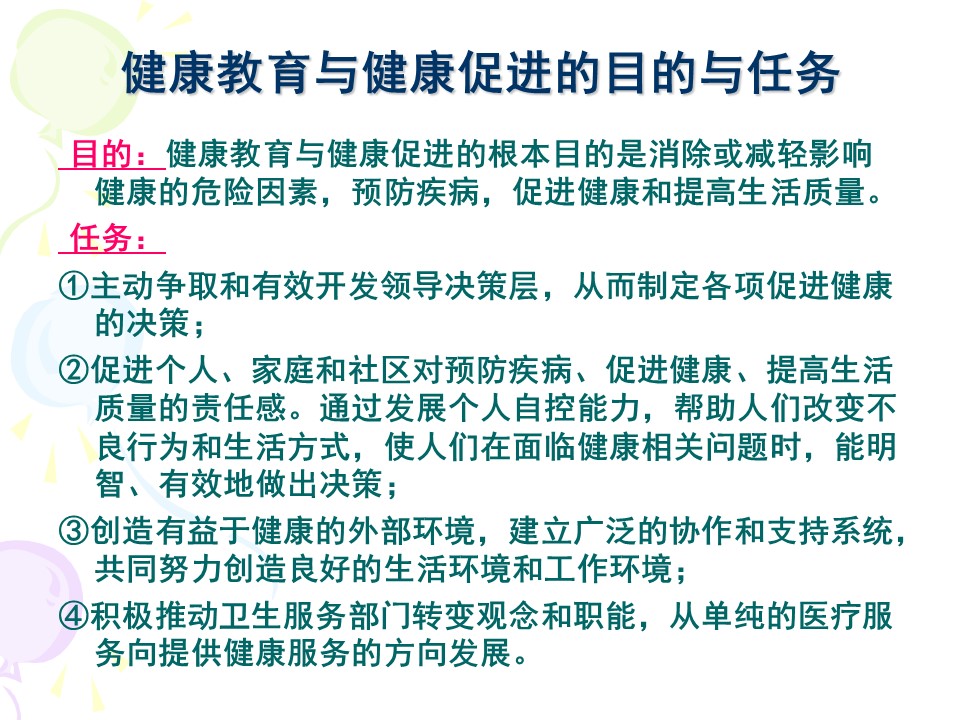 健康教育与健康促进的目的与任务

目的：健康教育与健康促进的根本目的是消除或减轻影响健康的危险因素，预防疾病，促进健康和提高生活质量。

任务：

①主动争取和有效开发领导决策层，从而制定各项促进健康的决策；

②促进个人、家庭和社区对预防疾病、促进健康、提高生活质量的责任感。通过发展个人自控能力，帮助人们改变不良行为和生活方式，使人们在面临健康相关问题时，能明智、有效地做出决策；

③创造有益于健康的外部环境，建立广泛的协作和支持系统，共同努力创造良好的生活环境和工作环境；

④积极推动卫生服务部门转变观念和职能，从单纯的医疗服务向提供健康服务的方向发展。